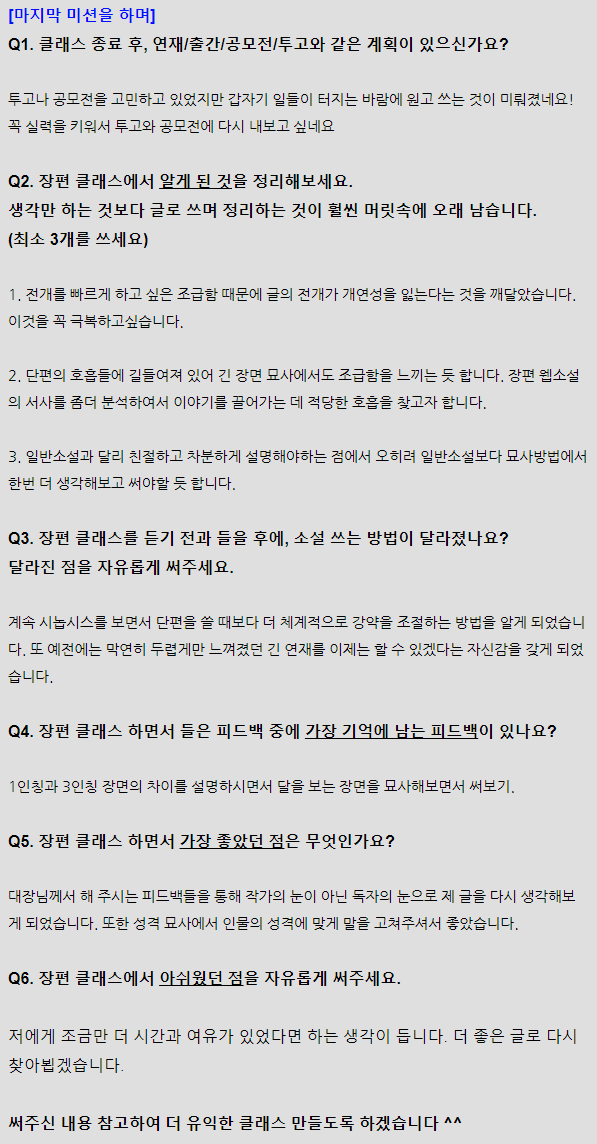 [마지막 미션을 하며]
Q1. 클래스 종료 후, 연재/출간/공모전/투고와 같은 계획이 있으신가요?

투고나 공모전을 고민하고 있었지만 갑자기 일들이 터지는 바람에 원고 쓰는 것이 미뤄졌네요! 꼭 실력을 키워서 투고와 공모전에 다시 내보고 싶네요

Q2. 장편 클래스에서 알게 된 것을 정리해보세요.
생각만 하는 것보다 글로 쓰며 정리하는 것이 훨씬 머릿속에 오래 남습니다.
(최소 3개를 쓰세요)

1. 전개를 빠르게 하고 싶은 조급함 때문에 글의 전개가 개연성을 잃는다는 것을 깨달았습니다. 이것을 꼭 극복하고싶습니다.

2. 단편의 호흡들에 길들여져 있어 긴 장면 묘사에서도 조급함을 느끼는 듯 합니다. 장편 웹소설의 서사를 좀더 분석하여서 이야기를 끌어가는 데 적당한 호흡을 찾고자 합니다.

3. 일반소설과 달리 친절하고 차분하게 설명해야하는 점에서 오히려 일반소설보다 묘사방법에서 한번 더 생각해보고 써야할 듯 합니다.

Q3. 장편 클래스를 듣기 전과 들을 후에, 소설 쓰는 방법이 달라졌나요?
달라진 점을 자유롭게 써주세요.

계속 시놉시스를 보면서 단편을 쓸 때보다 더 체계적으로 강약을 조절하는 방법을 알게 되었습니다. 또 예전에는 막연히 두렵게만 느껴졌던 긴 연재를 이제는 할 수 있겠다는 자신감을 갖게 되었습니다.

Q4. 장편 클래스 하면서 들은 피드백 중에 가장 기억에 남는 피드백이 있나요?

1인칭과 3인칭 장면의 차이를 설명하시면서 달을 보는 장면을 묘사해보면서 써보기.

Q5. 장편 클래스 하면서 가장 좋았던 점은 무엇인가요?

대장님께서 해 주시는 피드백들을 통해 작가의 눈이 아닌 독자의 눈으로 제 글을 다시 생각해보게 되었습니다. 또한 성격 묘사에서 인물의 성격에 맞게 말을 고쳐주셔서 좋았습니다.

Q6. 장편 클래스에서 아쉬웠던 점을 자유롭게 써주세요.

저에게 조금만 더 시간과 여유가 있었다면 하는 생각이 듭니다. 더 좋은 글로 다시 찾아뵙겠습니다.

써주신 내용 참고하여 더 유익한 클래스 만들도록 하겠습니다 ^^